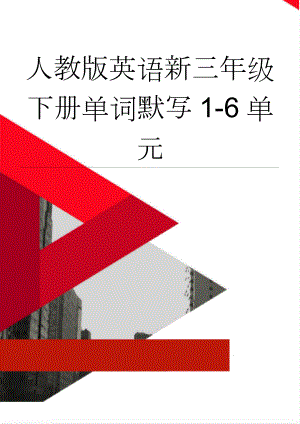 人教版英语新三年级下册单词默写 1-6 单元